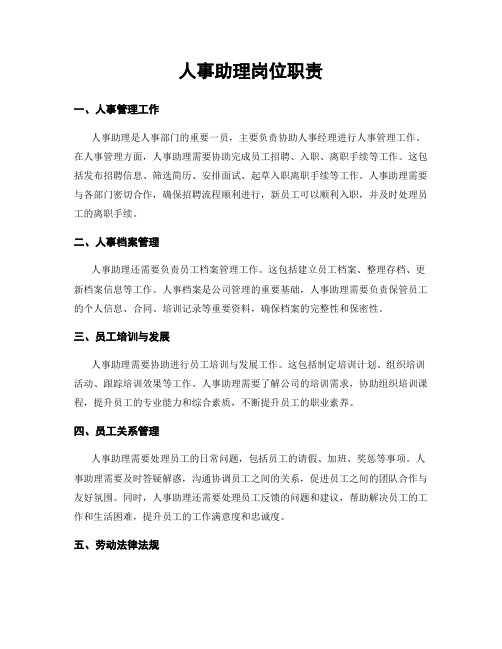 人事助理岗位职责

一、人事管理工作

人事助理是人事部门的重要一员，主要负责协助人事经理进行人事管理工作。在人事管理方面，人事助理需要协助完成员工招聘、入职、离职手续等工作。这包括发布招聘信息、筛选简历、安排面试、起草入职离职手续等工作。人事助理需要与各部门密切合作，确保招聘流程顺利进行，新员工可以顺利入职，并及时处理员工的离职手续。

二、人事档案管理

人事助理还需要负责员工档案管理工作。这包括建立员工档案、整理存档、更新档案信息等工作。人事档案是公司管理的重要基础，人事助理需要负责保管员工的个人信息、合同、培训记录等重要资料，确保档案的完整性和保密性。

三、员工培训与发展

人事助理需要协助进行员工培训与发展工作。这包括制定培训计划、组织培训活动、跟踪培训效果等工作。人事助理需要了解公司的培训需求，协助组织培训课程，提升员工的专业能力和综合素质，不断提升员工的职业素养。

四、员工关系管理

人事助理需要处理员工的日常问题，包括员工的请假、加班、奖惩等事项。人事助理需要及时答疑解惑，沟通协调员工之间的关系，促进员工之间的团队合作与友好氛围。同时，人事助理还需要处理员工反馈的问题和建议，帮助解决员工的工作和生活困难，提升员工的工作满意度和忠诚度。

五、劳动法律法规